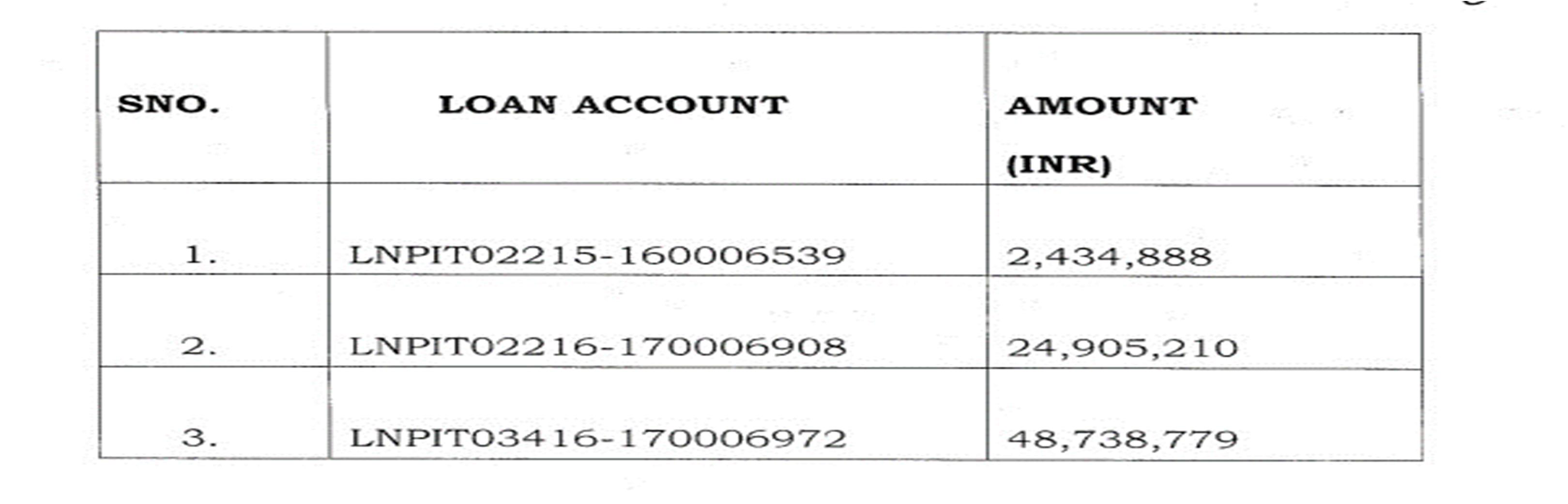 | SNO. | LOAN ACCOUNT | AMOUNT (INR) |
|---|---|---|
| 1. | LNPIT02215-160006539 | 2,434,888 |
| 2. | LNPIT02216-170006908 | 24,905,210 |
| 3. | LNPIT03416-170006972 | 48,738,779 |